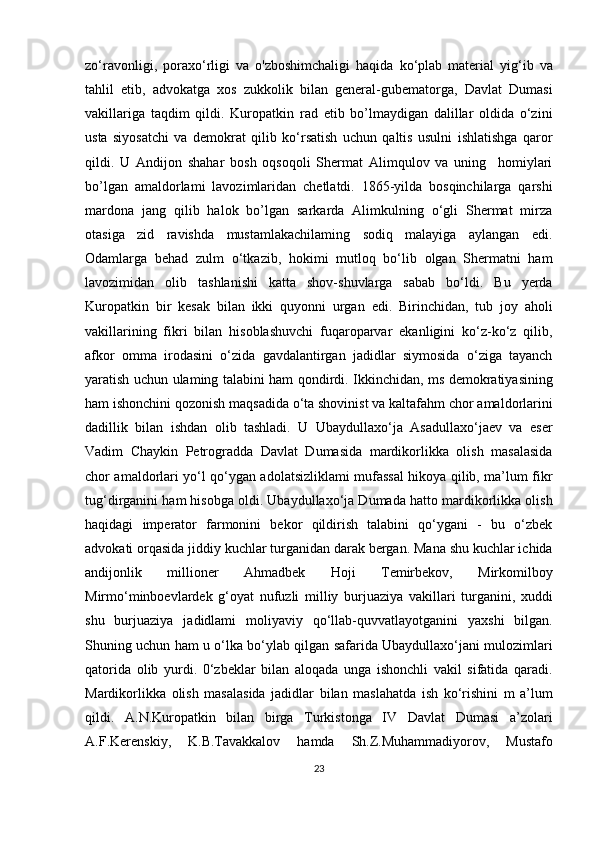 zo‘ravonligi, poraxo‘rligi va o'zboshimchaligi haqida ko‘plab material yig‘ib va tahlil etib, advokatga xos zukkolik bilan general-gubematorga, Davlat Dumasi vakillariga taqdim qildi. Kuropatkin rad etib bo’lmaydigan dalillar oldida o‘zini usta siyosatchi va demokrat qilib ko‘rsatish uchun qaltis usulni ishlatishga qaror qildi. U Andijon shahar bosh oqsoqoli Shermat Alimqulov va uning  homiylari bo’lgan amaldorlami lavozimlaridan chetlatdi. 1865-yilda bosqinchilarga qarshi mardona jang qilib halok bo’lgan sarkarda Alimkulning o‘gli Shermat mirza otasiga zid ravishda mustamlakachilaming sodiq malayiga aylangan edi. Odamlarga behad zulm o‘tkazib, hokimi mutloq bo‘lib olgan Shermatni ham lavozimidan olib tashlanishi katta shov-shuvlarga sabab bo‘ldi. Bu yerda Kuropatkin bir kesak bilan ikki quyonni urgan edi. Birinchidan, tub joy aholi vakillarining fikri bilan hisoblashuvchi fuqaroparvar ekanligini ko‘z-ko‘z qilib, afkor omma irodasini o‘zida gavdalantirgan jadidlar siymosida o‘ziga tayanch yaratish uchun ulaming talabini ham qondirdi. Ikkinchidan, ms demokratiyasining ham ishonchini qozonish maqsadida o‘ta shovinist va kaltafahm chor amaldorlarini dadillik bilan ishdan olib tashladi. U Ubaydullaxo‘ja Asadullaxo‘jaev va eser Vadim Chaykin Petrogradda Davlat Dumasida mardikorlikka olish masalasida chor amaldorlari yo‘l qo‘ygan adolatsizliklami mufassal hikoya qilib, ma’lum fikr tug‘dirganini ham hisobga oldi. Ubaydullaxo‘ja Dumada hatto mardikorlikka olish haqidagi imperator farmonini bekor qildirish talabini qo‘ygani - bu o‘zbek advokati orqasida jiddiy kuchlar turganidan darak bergan. Mana shu kuchlar ichida andijonlik millioner Ahmadbek Hoji Temirbekov, Mirkomilboy Mirmo‘minboevlardek g‘oyat nufuzli milliy burjuaziya vakillari turganini, xuddi shu burjuaziya jadidlami moliyaviy qo‘llab-quvvatlayotganini yaxshi bilgan. Shuning uchun ham u o‘lka bo‘ylab qilgan safarida Ubaydullaxo‘jani mulozimlari qatorida olib yurdi. 0‘zbeklar bilan aloqada unga ishonchli vakil sifatida qaradi. Mardikorlikka olish masalasida jadidlar bilan maslahatda ish ko‘rishini m a’lum qildi. A.N.Kuropatkin bilan birga Turkistonga IV Davlat Dumasi a’zolari A.F.Kerenskiy, K.B.Tavakkalov hamda Sh.Z.Muhammadiyorov, Mustafo

23